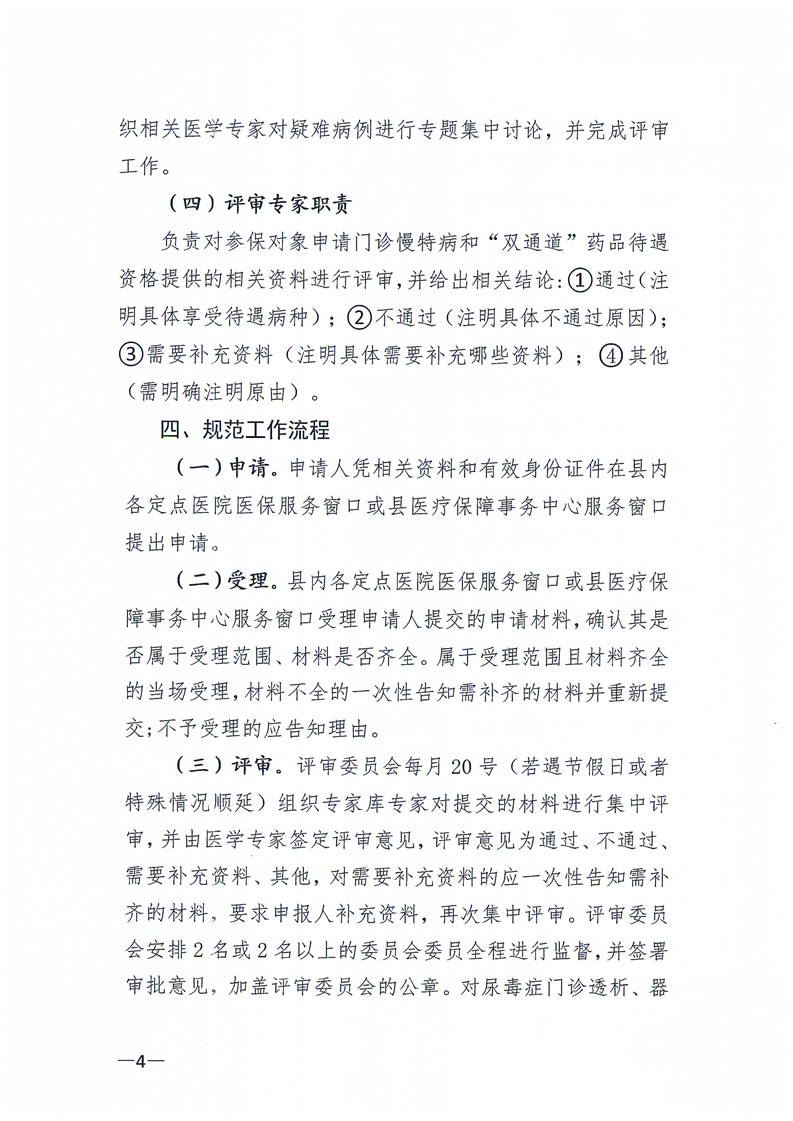 织相关医学专家对疑难病例进行专题集中讨论，并完成评审工作。

（四）评审专家职责

负责对参保对象申请门诊慢特病和“双通道”药品待遇资格提供的相关资料进行评审，并给出相关结论：①通过（注明具体享受待遇病种）；②不通过（注明具体不通过原因）；③需要补充资料（注明具体需要补充哪些资料）；④其他（需明确注明原由）。

四、规范工作流程

（一）申请。申请人凭相关资料和有效身份证件在县内各定点医院医保服务窗口或县医疗保障事务中心服务窗口提出申请。

（二）受理。县内各定点医院医保服务窗口或县医疗保障事务中心服务窗口受理申请人提交的申请材料，确认其是否属于受理范围、材料是否齐全。属于受理范围且材料齐全的当场受理，材料不全的一次性告知需补齐的材料并重新提交；不予受理的应告知理由。

（三）评审。评审委员会每月20号（若遇节假日或者特殊情况顺延）组织专家库专家对提交的材料进行集中评审，并由医学专家签定评审意见，评审意见为通过、不通过、需要补充资料、其他，对需要补充资料的应一次性告知需补齐的材料，要求申报人补充资料，再次集中评审。评审委员会安排2名或2名以上的委员会委员全程进行监督，并签署审批意见，加盖评审委员会的公章。对尿毒症门诊透析、器

—4—